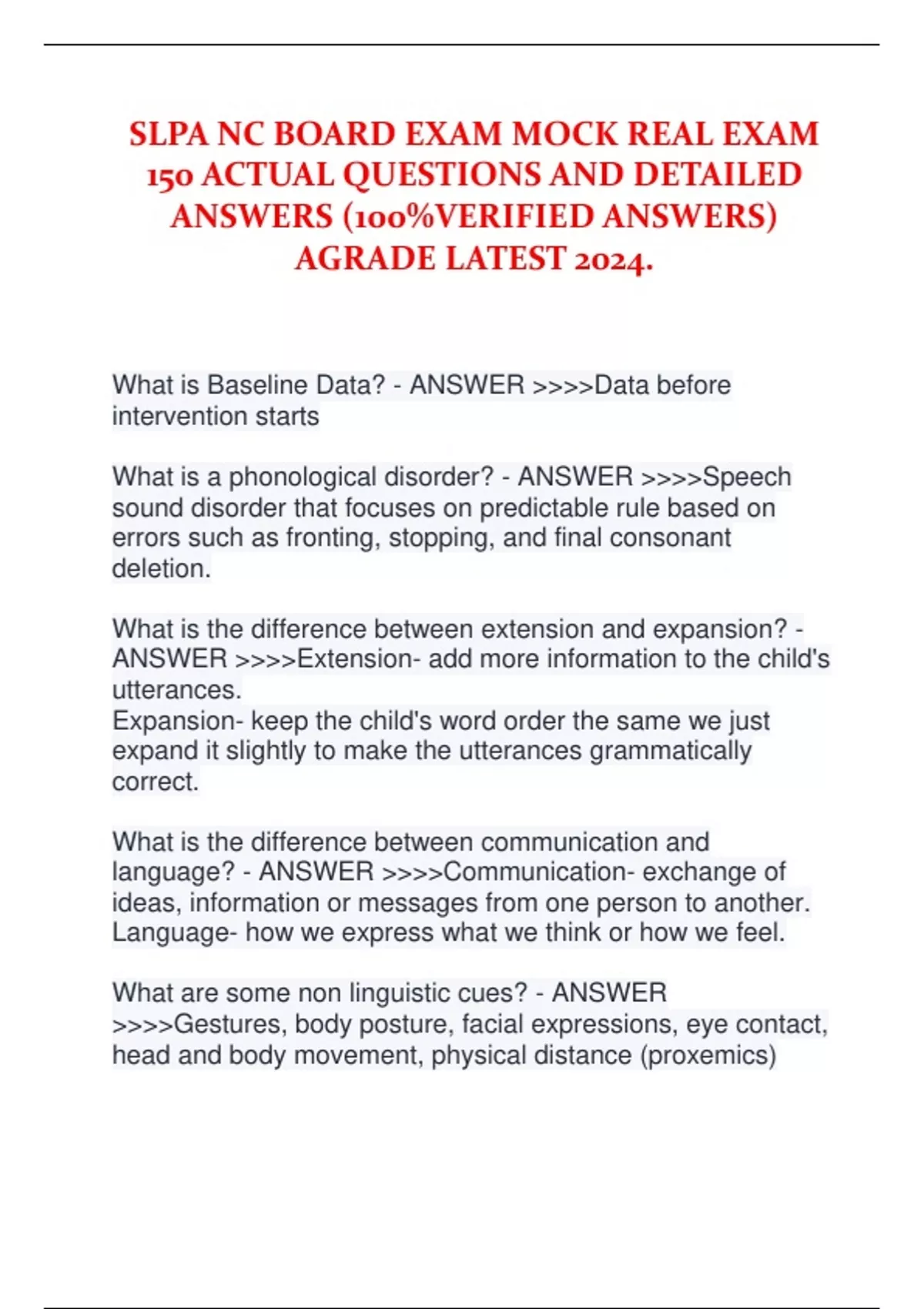 SLPA NC BOARD EXAM MOCK REAL EXAM 150 ACTUAL QUESTIONS AND DETAILED ANSWERS (100%VERIFIED ANSWERS) AGRADE LATEST 2024.

What is Baseline Data? - ANSWER >>>>Data before intervention starts

What is a phonological disorder? - ANSWER >>>>Speech sound disorder that focuses on predictable rule based on errors such as fronting, stopping, and final consonant deletion.

What is the difference between extension and expansion? - ANSWER >>>>Extension- add more information to the child's utterances.
Expansion- keep the child's word order the same we just expand it slightly to make the utterances grammatically correct.

What is the difference between communication and language? - ANSWER >>>>Communication- exchange of ideas, information or messages from one person to another.
Language- how we express what we think or how we feel.

What are some non linguistic cues? - ANSWER >>>>Gestures, body posture, facial expressions, eye contact, head and body movement, physical distance (proxemics)